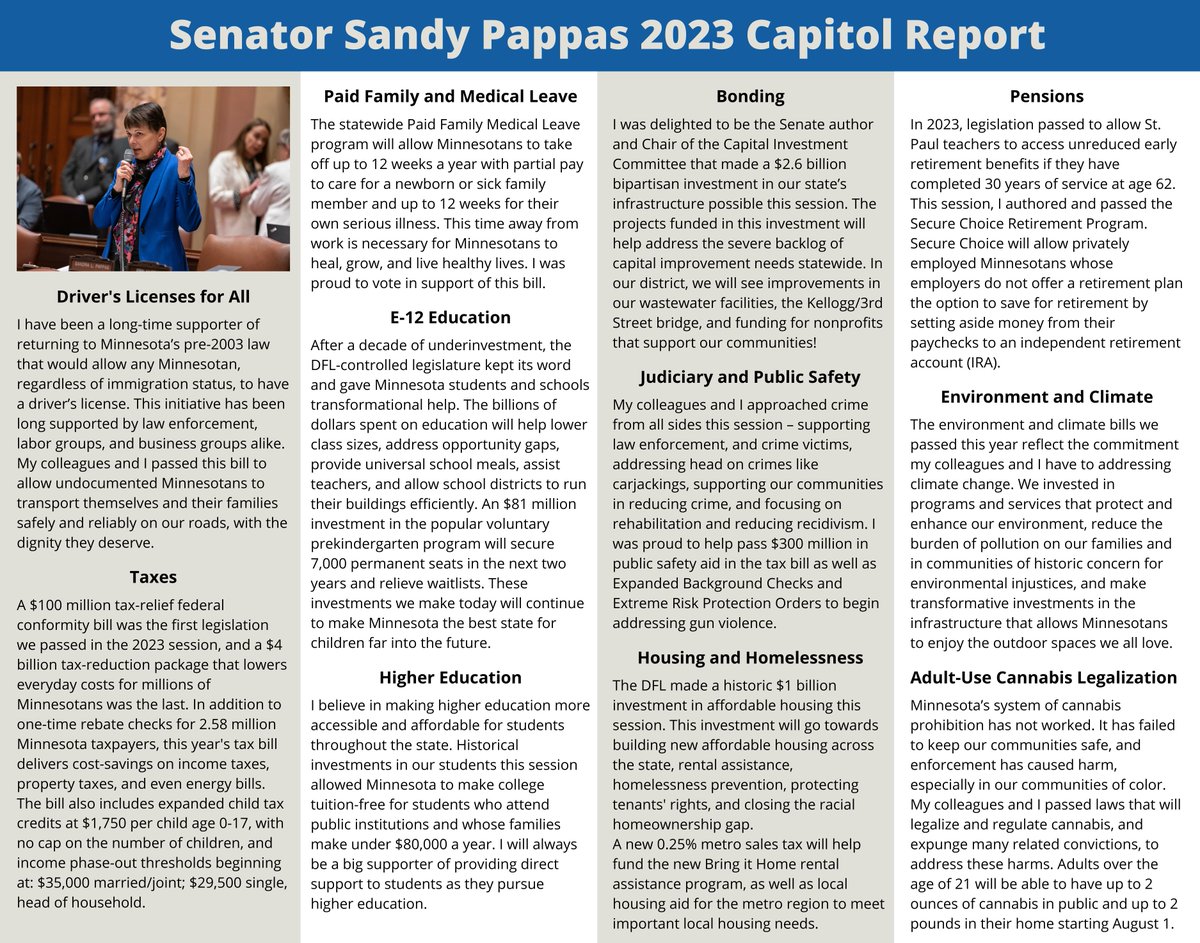 Senator Sandy Pappas 2023 Capitol Report

Driver's Licenses for All
I have been a long-time supporter of returning to Minnesota's pre-2003 law that would allow any Minnesotan, regardless of immigration status, to have a driver's license. This initiative has been long supported by law enforcement, labor groups, and business groups alike. My colleagues and I passed this bill to allow undocumented Minnesotans to transport themselves and their families safely and reliably on our roads, with the dignity they deserve.

Taxes
A $100 million tax-relief federal conformity bill was the first legislation we passed in the 2023 session, and a $4 billion tax-reduction package that lowers everyday costs for millions of Minnesotans was the last. In addition to one-time rebate checks for 2.58 million Minnesota taxpayers, this year's tax bill delivers cost-savings on income taxes, property taxes, and even energy bills. The bill also includes expanded child tax credits at $1,750 per child age 0-17, with no cap on the number of children, and income phase-out thresholds beginning at: $35,000 married/joint; $29,500 single, head of household.

Paid Family and Medical Leave
The statewide Paid Family Medical Leave program will allow Minnesotans to take off up to 12 weeks a year with partial pay to care for a newborn or sick family member and up to 12 weeks for their own serious illness. This time away from work is necessary for Minnesotans to heal, grow, and live healthy lives. I was proud to vote in support of this bill.

E-12 Education
After a decade of underinvestment, the DFL-controlled legislature kept its word and gave Minnesota students and schools transformational help. The billions of dollars spent on education will help lower class sizes, address opportunity gaps, provide universal school meals, assist teachers, and allow school districts to run their buildings efficiently. An $81 million investment in the popular voluntary prekindergarten program will secure 7,000 permanent seats in the next two years and relieve waitlists. These investments we make today will continue to make Minnesota the best state for children far into the future.

Higher Education
I believe in making higher education more accessible and affordable for students throughout the state. Historical investments in our students this session allowed Minnesota to make college tuition-free for students who attend public institutions and whose families make under $80,000 a year. I will always be a big supporter of providing direct support to students as they pursue higher education.

Bonding
I was delighted to be the Senate author and Chair of the Capital Investment Committee that made a $2.6 billion bipartisan investment in our state's infrastructure possible this session. The projects funded in this investment will help address the severe backlog of capital improvement needs statewide. In our district, we will see improvements in our wastewater facilities, the Kellogg/3rd Street bridge, and funding for nonprofits that support our communities!

Judiciary and Public Safety
My colleagues and I approached crime from all sides this session – supporting law enforcement, and crime victims, addressing head on crimes like carjackings, supporting our communities in reducing crime, and focusing on rehabilitation and reducing recidivism. I was proud to help pass $300 million in public safety aid in the tax bill as well as Expanded Background Checks and Extreme Risk Protection Orders to begin addressing gun violence.

Housing and Homelessness
The DFL made a historic $1 billion investment in affordable housing this session. This investment will go towards building new affordable housing across the state, rental assistance, homelessness prevention, protecting tenants' rights, and closing the racial homeownership gap.
A new 0.25% metro sales tax will help fund the new Bring it Home rental assistance program, as well as local housing aid for the metro region to meet important local housing needs.

Pensions
In 2023, legislation passed to allow St. Paul teachers to access unreduced early retirement benefits if they have completed 30 years of service at age 62. This session, I authored and passed the Secure Choice Retirement Program. Secure Choice will allow privately employed Minnesotans whose employers do not offer a retirement plan the option to save for retirement by setting aside money from their paychecks to an independent retirement account (IRA).

Environment and Climate
The environment and climate bills we passed this year reflect the commitment my colleagues and I have to addressing climate change. We invested in programs and services that protect and enhance our environment, reduce the burden of pollution on our families and in communities of historic concern for environmental injustices, and make transformative investments in the infrastructure that allows Minnesotans to enjoy the outdoor spaces we all love.

Adult-Use Cannabis Legalization
Minnesota's system of cannabis prohibition has not worked. It has failed to keep our communities safe, and enforcement has caused harm, especially in our communities of color. My colleagues and I passed laws that will legalize and regulate cannabis, and expunge many related convictions, to address these harms. Adults over the age of 21 will be able to have up to 2 ounces of cannabis in public and up to 2 pounds in their home starting August 1.